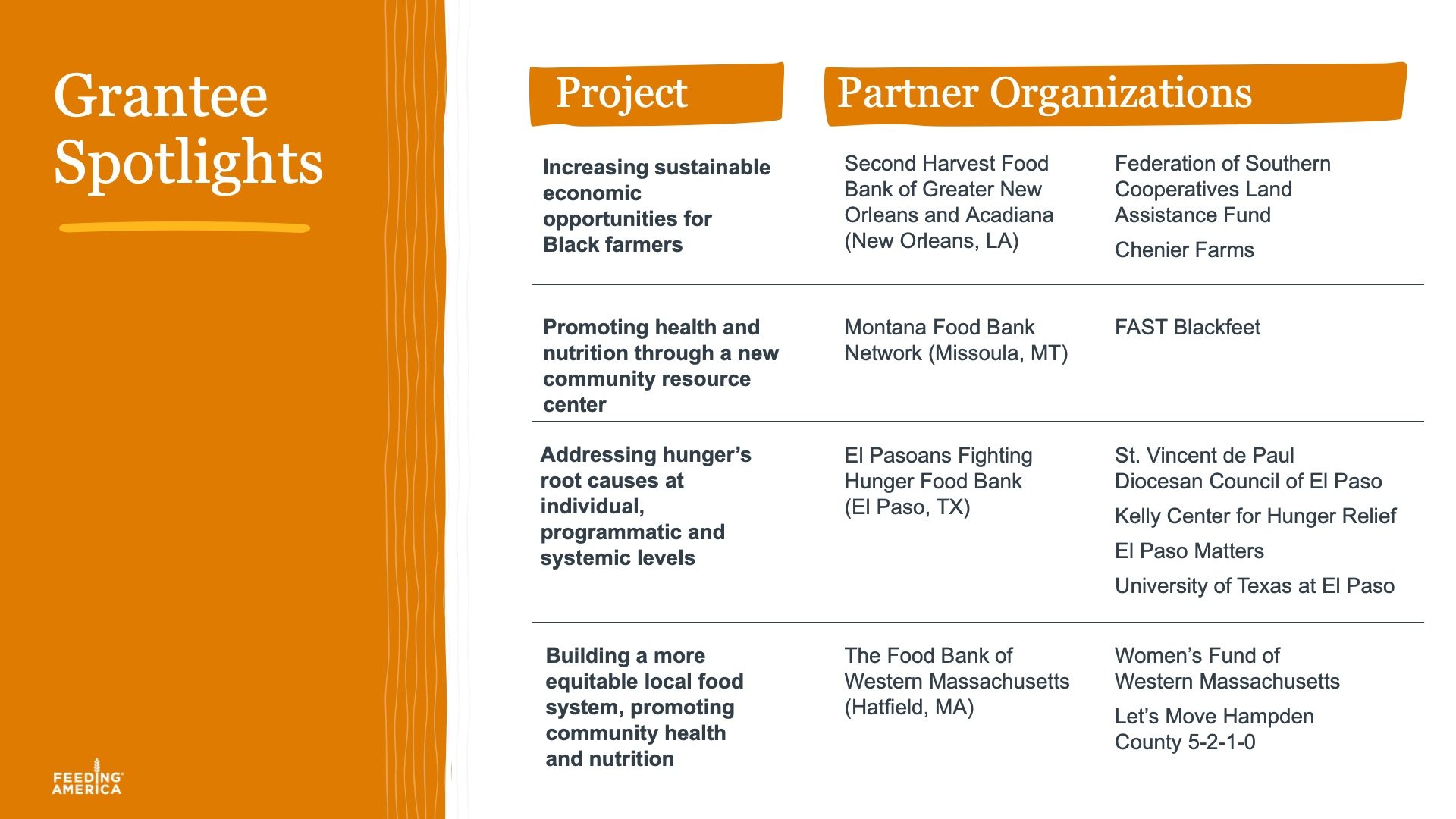 Grantee Spotlights

| Project | Partner Organizations | |
|---|---|---|
| Increasing sustainable economic opportunities for Black farmers | Second Harvest Food Bank of Greater New Orleans and Acadiana (New Orleans, LA) | Federation of Southern Cooperatives Land Assistance Fund<br>Chenier Farms |
| Promoting health and nutrition through a new community resource center | Montana Food Bank Network (Missoula, MT) | FAST Blackfeet |
| Addressing hunger's root causes at individual, programmatic and systemic levels | El Pasoans Fighting Hunger Food Bank (El Paso, TX) | St. Vincent de Paul Diocesan Council of El Paso<br>Kelly Center for Hunger Relief<br>El Paso Matters<br>University of Texas at El Paso |
| Building a more equitable local food system, promoting community health and nutrition | The Food Bank of Western Massachusetts (Hatfield, MA) | Women's Fund of Western Massachusetts<br>Let's Move Hampden County 5-2-1-0 |

FEEDING AMERICA